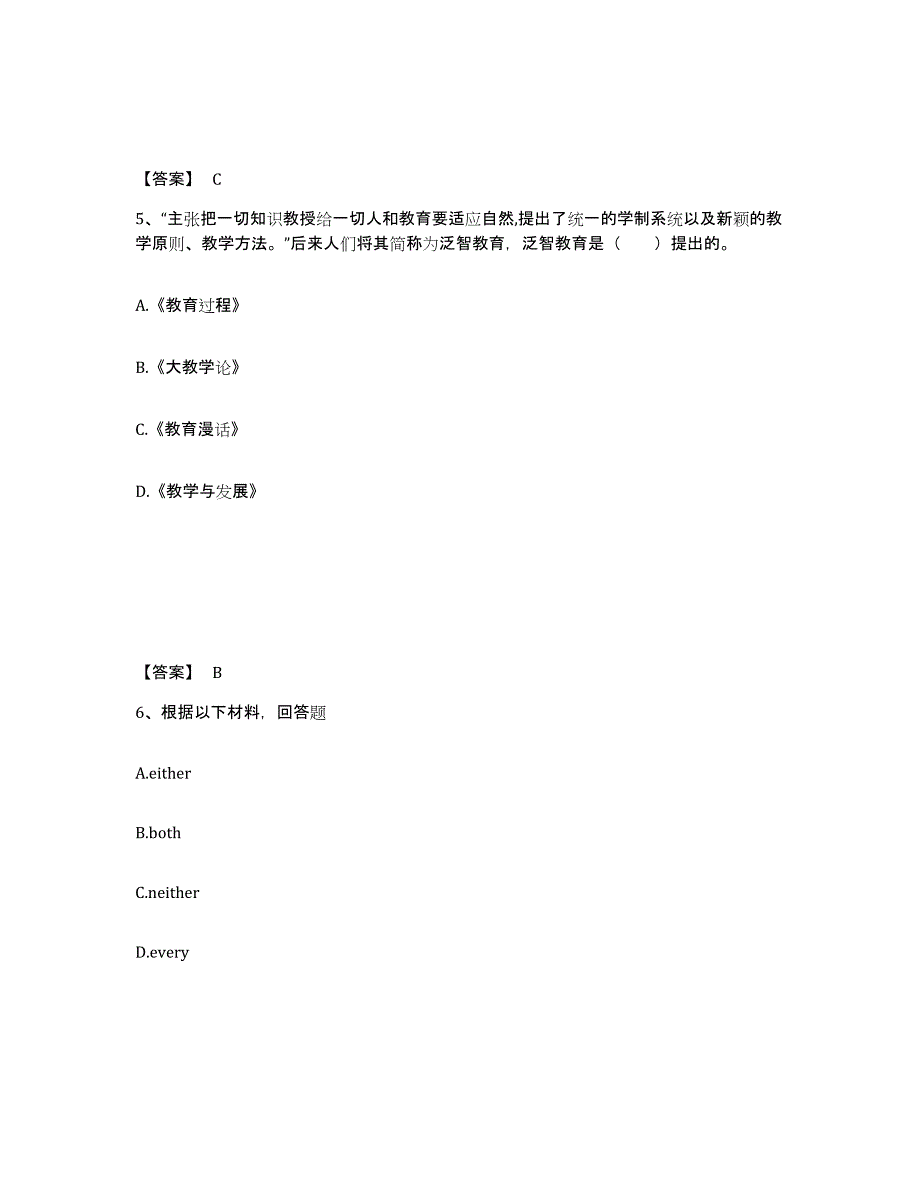 【答案】 C

5、“主张把一切知识教授给一切人和教育要适应自然,提出了统一的学制系统以及新颖的教学原则、教学方法。”后来人们将其简称为泛智教育，泛智教育是（　　）提出的。

A.《教育过程》

B.《大教学论》

C.《教育漫话》

D.《教学与发展》

【答案】 B

6、根据以下材料，回答题

A.either

B.both

C.neither

D.every